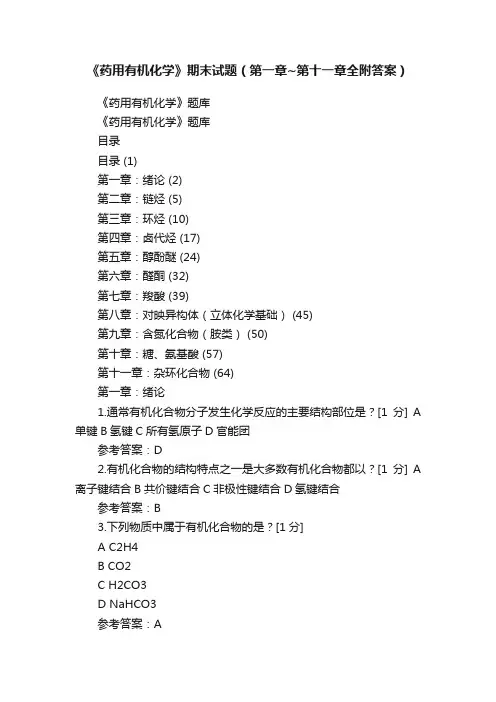 《药用有机化学》期末试题（第一章~第十一章全附答案）

《药用有机化学》题库

《药用有机化学》题库

目录

目录 (1)

第一章：绪论 (2)

第二章：链烃 (5)

第三章：环烃 (10)

第四章：卤代烃 (17)

第五章：醇酚醚 (24)

第六章：醛酮 (32)

第七章：羧酸 (39)

第八章：对映异构体（立体化学基础） (45)

第九章：含氮化合物（胺类） (50)

第十章：糖、氨基酸 (57)

第十一章：杂环化合物 (64)

第一章：绪论

1.通常有机化合物分子发生化学反应的主要结构部位是？[1 分] A 单键 B 氢键 C 所有氢原子 D 官能团

参考答案：D

2.有机化合物的结构特点之一是大多数有机化合物都以？[1 分] A 离子键结合 B 共价键结合 C 非极性键结合 D 氢键结合

参考答案：B

3.下列物质中属于有机化合物的是？[1 分]

A C2H4

B CO2

C H2CO3

D NaHCO3

参考答案：A